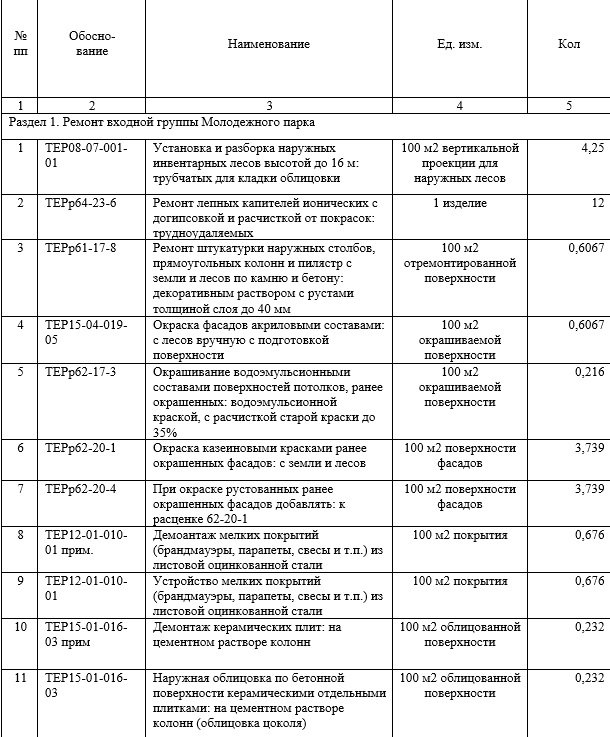 | № пп | Обоснование | Наименование | Ед. изм. | Кол |
|---|---|---|---|---|
| 1 | 2 | 3 | 4 | 5 |
| Раздел 1. Ремонт входной группы Молодежного парка | | | | |
| 1 | ТЕР08-07-001-01 | Установка и разборка наружных инвентарных лесов высотой до 16 м: трубчатых для кладки облицовки | 100 м2 вертикальной проекции для наружных лесов | 4,25 |
| 2 | ТЕРр64-23-6 | Ремонт лепных капителей ионических с догипсовкой и расчисткой от покрасок: трудноудаляемых | 1 изделие | 12 |
| 3 | ТЕРр61-17-8 | Ремонт штукатурки наружных столбов, прямоугольных колонн и пилястр с земли и лесов по камню и бетону: декоративным раствором с рустами толщиной слоя до 40 мм | 100 м2 отремонтированной поверхности | 0,6067 |
| 4 | ТЕР15-04-019-05 | Окраска фасадов акриловыми составами: с лесов вручную с подготовкой поверхности | 100 м2 окрашиваемой поверхности | 0,6067 |
| 5 | ТЕРр62-17-3 | Окрашивание водоэмульсионными составами поверхностей потолков, ранее окрашенных: водоэмульсионной краской, с расчисткой старой краски до 35% | 100 м2 окрашиваемой поверхности | 0,216 |
| 6 | ТЕРр62-20-1 | Окраска казеиновыми красками ранее окрашенных фасадов: с земли и лесов | 100 м2 поверхности фасадов | 3,739 |
| 7 | ТЕРр62-20-4 | При окраске рустованных ранее окрашенных фасадов добавлять: к расценке 62-20-1 | 100 м2 поверхности фасадов | 3,739 |
| 8 | ТЕР12-01-010-01 прим. | Демоантаж мелких покрытий (брандмауэры, парапеты, свесы и т.п.) из листовой оцинкованной стали | 100 м2 покрытия | 0,676 |
| 9 | ТЕР12-01-010-01 | Устройство мелких покрытий (брандмауэры, парапеты, свесы и т.п.) из листовой оцинкованной стали | 100 м2 покрытия | 0,676 |
| 10 | ТЕР15-01-016-03 прим | Демонтаж керамических плит: на цементном растворе колонн | 100 м2 облицованной поверхности | 0,232 |
| 11 | ТЕР15-01-016-03 | Наружная облицовка по бетонной поверхности керамическими отдельными плитками: на цементном растворе колонн (облицовка цоколя) | 100 м2 облицованной поверхности | 0,232 |